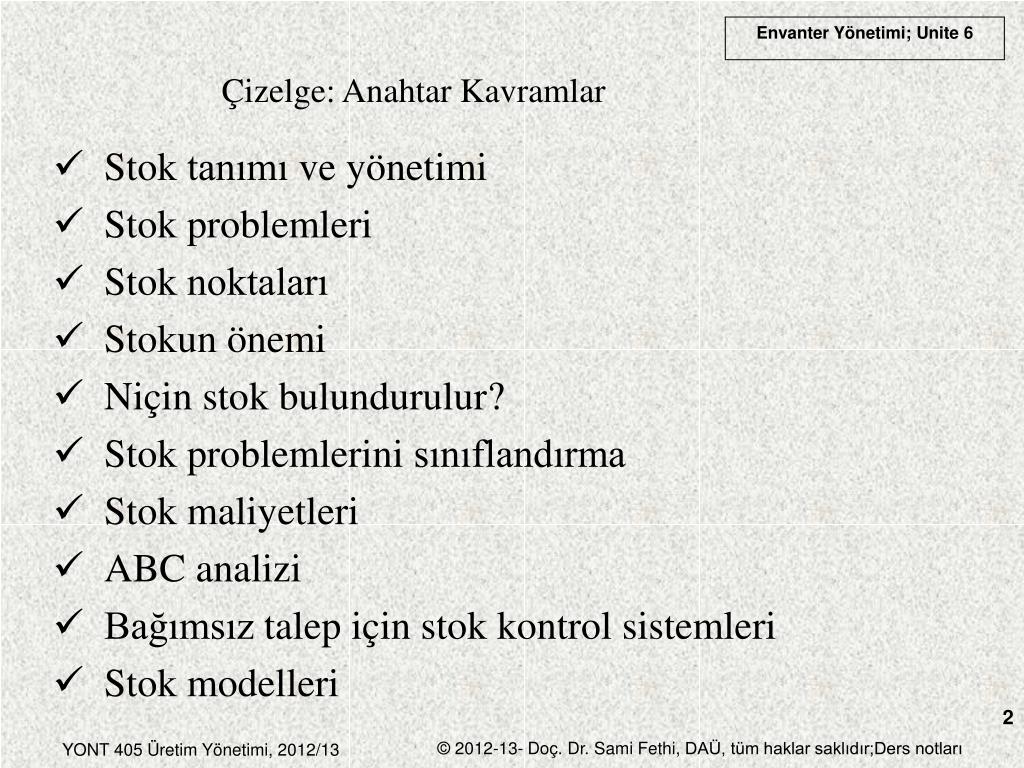 Envanter Yönetimi; Unite 6

Çizelge: Anahtar Kavramlar

✓ Stok tanımı ve yönetimi
✓ Stok problemleri
✓ Stok noktaları
✓ Stokun önemi
✓ Niçin stok bulundurulur?
✓ Stok problemlerini sınıflandırma
✓ Stok maliyetleri
✓ ABC analizi
✓ Bağımsız talep için stok kontrol sistemleri
✓ Stok modelleri

2

YONT 405 Üretim Yönetimi, 2012/13

© 2012-13- Doç. Dr. Sami Fethi, DAÜ, tüm haklar saklıdır;Ders notları